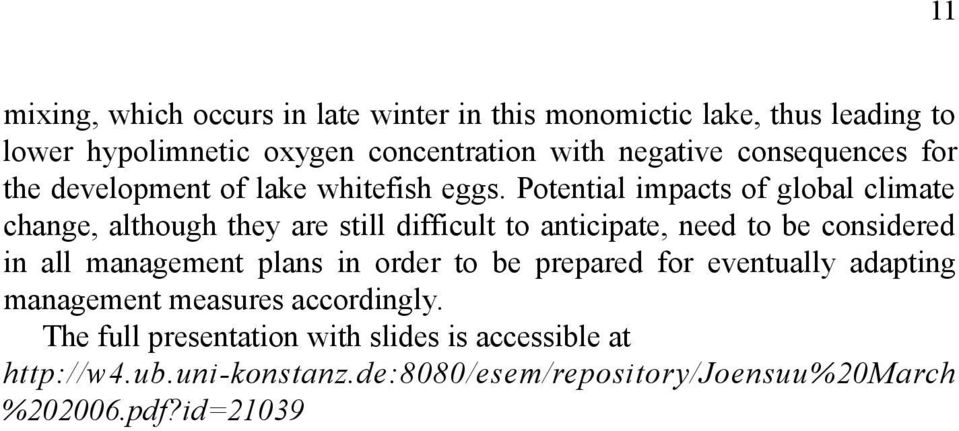 11

mixing, which occurs in late winter in this monomictic lake, thus leading to lower hypolimnetic oxygen concentration with negative consequences for the development of lake whitefish eggs. Potential impacts of global climate change, although they are still difficult to anticipate, need to be considered in all management plans in order to be prepared for eventually adapting management measures accordingly.

The full presentation with slides is accessible at http://w4.ub.uni-konstanz.de:8080/esem/repository/Joensuu%20March%202006.pdf?id=21039